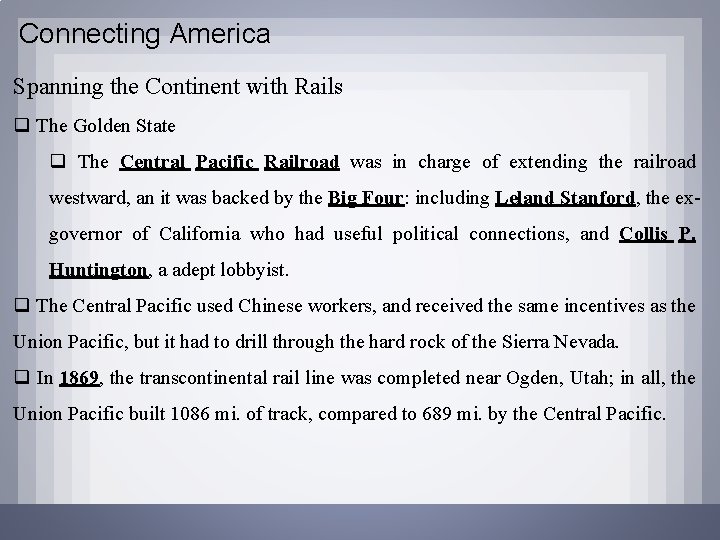 Connecting America

Spanning the Continent with Rails

❑ The Golden State

❑ The Central Pacific Railroad was in charge of extending the railroad westward, an it was backed by the Big Four: including Leland Stanford, the ex-governor of California who had useful political connections, and Collis P. Huntington, a adept lobbyist.

❑ The Central Pacific used Chinese workers, and received the same incentives as the Union Pacific, but it had to drill through the hard rock of the Sierra Nevada.

❑ In 1869, the transcontinental rail line was completed near Ogden, Utah; in all, the Union Pacific built 1086 mi. of track, compared to 689 mi. by the Central Pacific.